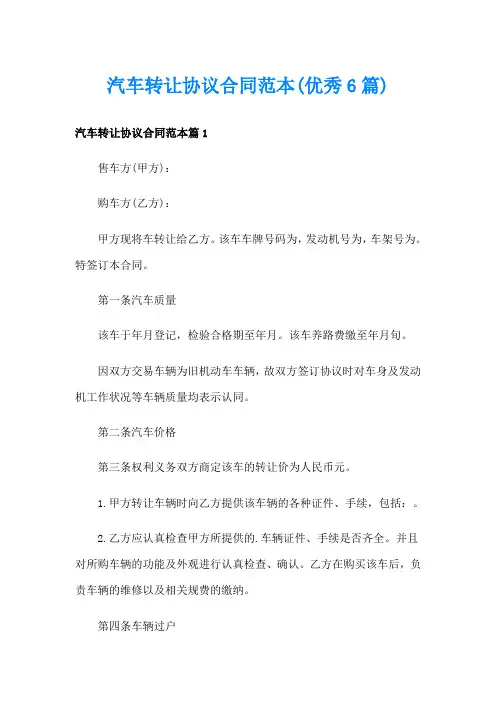 汽车转让协议合同范本(优秀6篇)

汽车转让协议合同范本篇1

售车方(甲方)：

购车方(乙方)：

甲方现将车转让给乙方。该车车牌号码为，发动机号为，车架号为。特签订本合同。

第一条汽车质量

该车于年月登记，检验合格期至年月。该车养路费缴至年月旬。

因双方交易车辆为旧机动车车辆，故双方签订协议时对车身及发动机工作状况等车辆质量均表示认同。

第二条汽车价格

第三条权利义务双方商定该车的转让价为人民币元。

1.甲方转让车辆时向乙方提供该车辆的各种证件、手续，包括：。

2.乙方应认真检查甲方所提供的.车辆证件、手续是否齐全。并且对所购车辆的功能及外观进行认真检查、确认。乙方在购买该车后，负责车辆的维修以及相关规费的缴纳。

第四条车辆过户